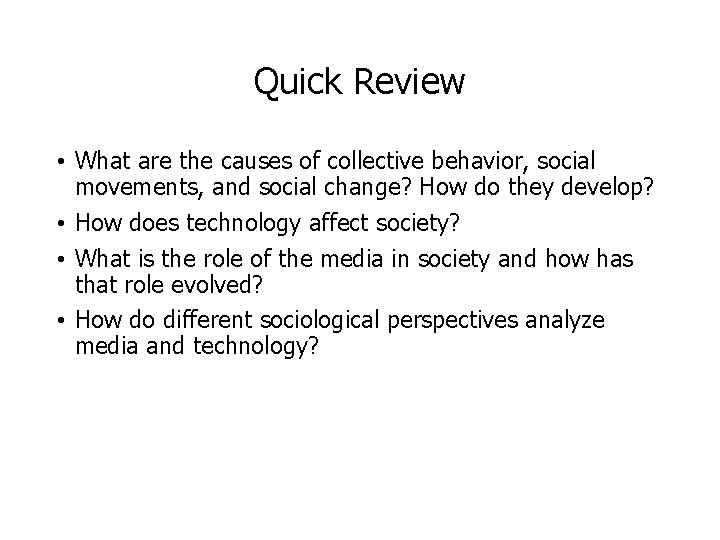 Quick Review

• What are the causes of collective behavior, social movements, and social change? How do they develop?
• How does technology affect society?
• What is the role of the media in society and how has that role evolved?
• How do different sociological perspectives analyze media and technology?